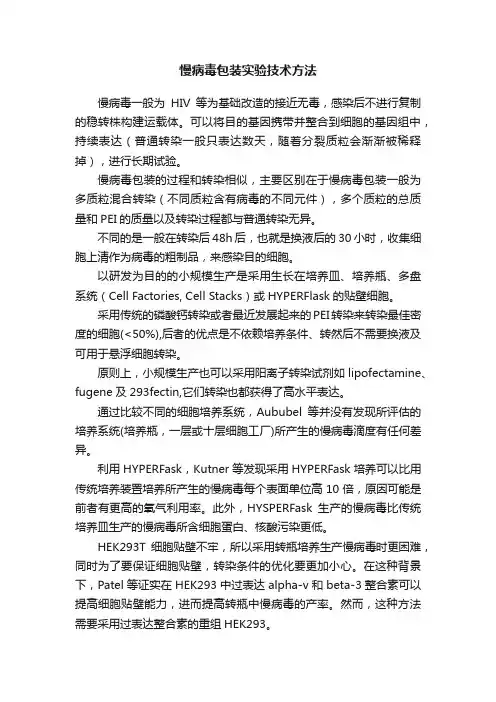 慢病毒包装实验技术方法

慢病毒一般为 HIV 等为基础改造的接近无毒，感染后不进行复制的稳转株构建运载体。可以将目的基因携带并整合到细胞的基因组中，持续表达（普通转染一般只表达数天，随着分裂质粒会渐渐被稀释掉），进行长期试验。

慢病毒包装的过程和转染相似，主要区别在于慢病毒包装一般为多质粒混合转染（不同质粒含有病毒的不同元件），多个质粒的总质量和 PEI 的质量以及转染过程都与普通转染无异。

不同的是一般在转染后 48h 后，也就是换液后的 30 小时，收集细胞上清作为病毒的粗制品，来感染目的细胞。

以研发为目的的小规模生产是采用生长在培养皿、培养瓶、多盘系统（Cell Factories, Cell Stacks）或 HYPERFlask 的贴壁细胞。

采用传统的磷酸钙转染或者最近发展起来的 PEI 转染来转染最佳密度的细胞(<50%),后者的优点是不依赖培养条件、转然后不需要换液及可用于悬浮细胞转染。

原则上，小规模生产也可以采用阳离子转染试剂如 lipofectamine、fugene 及 293fectin,它们转染也都获得了高水平表达。

通过比较不同的细胞培养系统，Aububel 等并没有发现所评估的培养系统(培养瓶，一层或十层细胞工厂)所产生的慢病毒滴度有任何差异。

利用 HYPERFask，Kutner 等发现采用 HYPERFask 培养可以比用传统培养装置培养所产生的慢病毒每个表面单位高 10 倍，原因可能是前者有更高的氧气利用率。此外，HYSPERFask 生产的慢病毒比传统培养皿生产的慢病毒所含细胞蛋白、核酸污染更低。

HEK293T 细胞贴壁不牢，所以采用转瓶培养生产慢病毒时更困难，同时为了要保证细胞贴壁，转染条件的优化要更加小心。在这种背景下，Patel 等证实在 HEK293 中过表达 alpha-v 和 beta-3 整合素可以提高细胞贴壁能力，进而提高转瓶中慢病毒的产率。然而，这种方法需要采用过表达整合素的重组 HEK293。